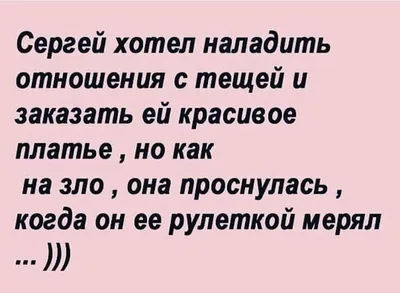 Сергей хотел наладить отношения с тещей и заказать ей красивое платье , но как на зло , она проснулась , когда он ее рулеткой мерял ... )))